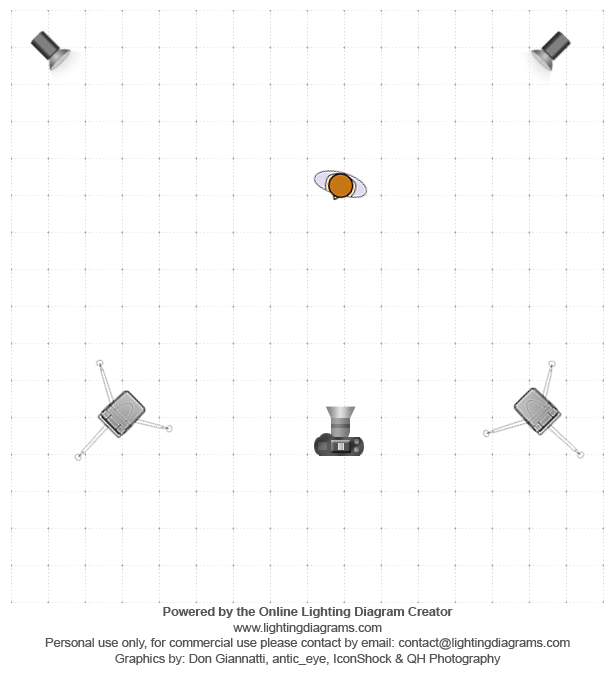 Powered by the Online Lighting Diagram Creator
www.lightingdiagrams.com
Personal use only, for commercial use please contact by email: contact@lightingdiagrams.com
Graphics by: Don Giannatti, antic_eye, IconShock & QH Photography